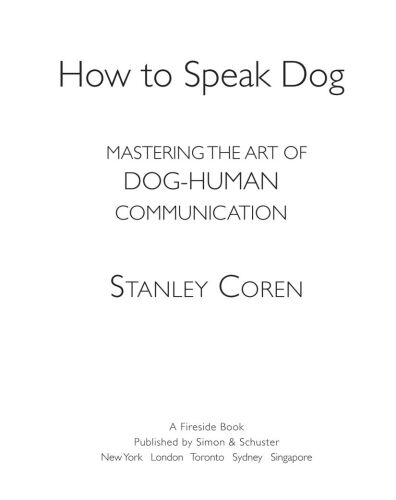 How to Speak Dog

MASTERING THE ART OF
DOG-HUMAN
COMMUNICATION

STANLEY COREN

A Fireside Book
Published by Simon & Schuster
New York London Toronto Sydney Singapore